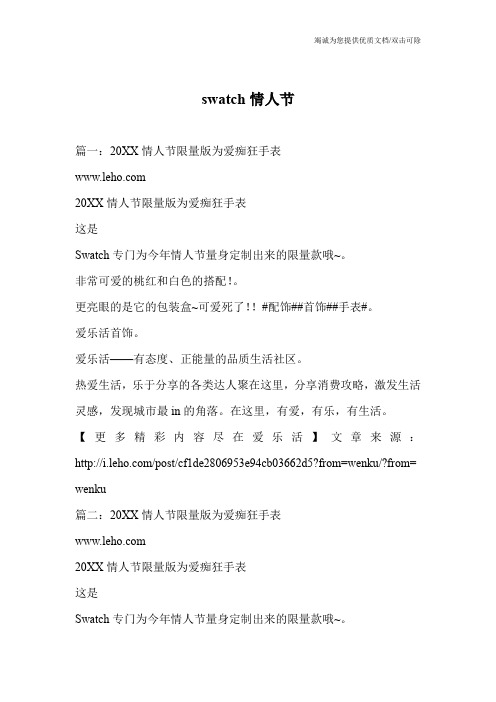 竭诚为您提供优质文档/双击可除

swatch 情人节

篇一：20XX 情人节限量版为爱痴狂手表

www.leho.com

20XX 情人节限量版为爱痴狂手表

这是

Swatch 专门为今年情人节量身定制出来的限量款哦~。

非常可爱的桃红和白色的搭配！。

更亮眼的是它的包装盒~可爱死了！！#配饰##首饰##手表#。

爱乐活首饰。

爱乐活——有态度、正能量的品质生活社区。

热爱生活，乐于分享的各类达人聚在这里，分享消费攻略，激发生活灵感，发现城市最 in 的角落。在这里，有爱，有乐，有生活。

【更多精彩内容尽在爱乐活】文章来源：http://i.leho.com/post/cf1de2806953e94cb03662d5?from=wenku/?from=wenku

篇二：20XX 情人节限量版为爱痴狂手表

www.leho.com

20XX 情人节限量版为爱痴狂手表

这是

Swatch 专门为今年情人节量身定制出来的限量款哦~。